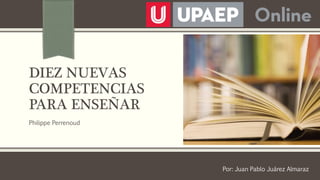 U UPAEP Online

DIEZ NUEVAS COMPETENCIAS PARA ENSEÑAR

Philippe Perrenoud

Por: Juan Pablo Juárez Almaraz